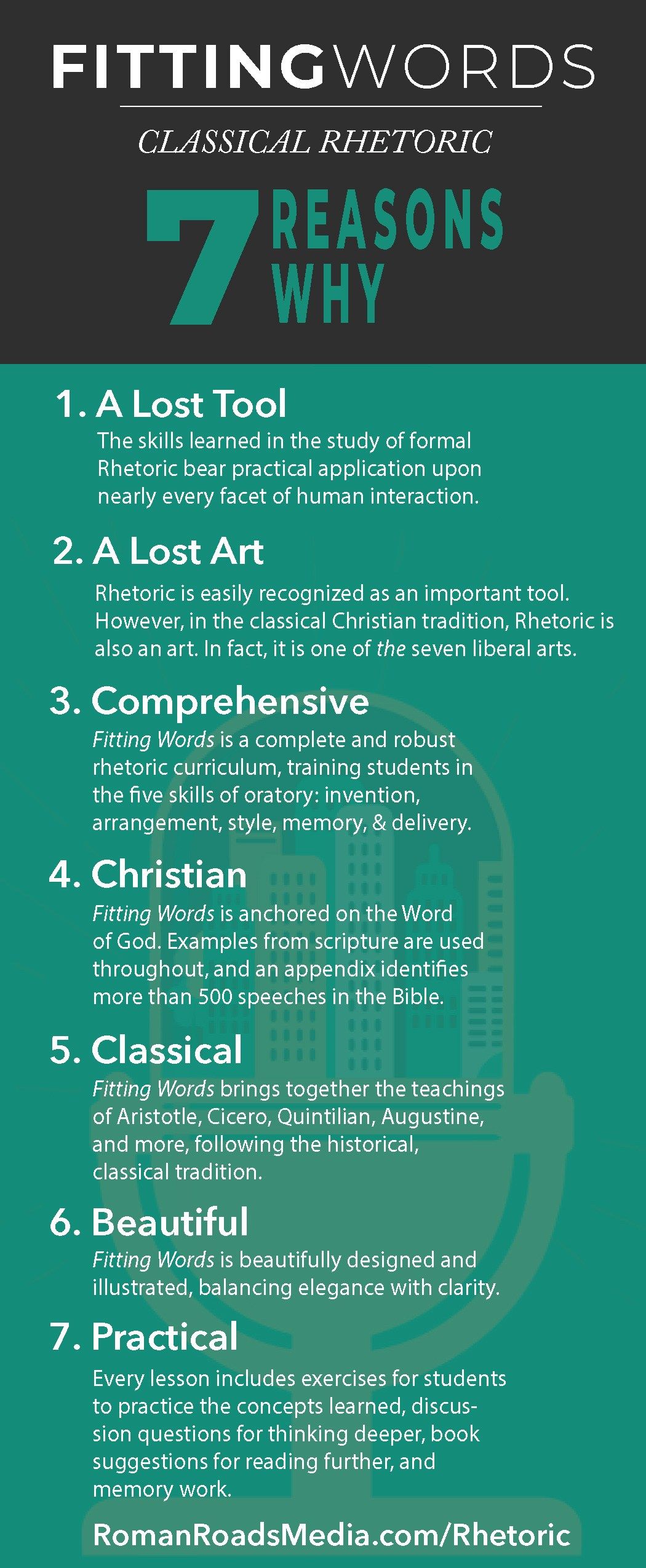 FITTINGWORDS

CLASSICAL RHETORIC

7 REASONS WHY

1. A Lost Tool
The skills learned in the study of formal Rhetoric bear practical application upon nearly every facet of human interaction.

2. A Lost Art
Rhetoric is easily recognized as an important tool. However, in the classical Christian tradition, Rhetoric is also an art. In fact, it is one of the seven liberal arts.

3. Comprehensive
Fitting Words is a complete and robust rhetoric curriculum, training students in the five skills of oratory: invention, arrangement, style, memory, & delivery.

4. Christian
Fitting Words is anchored on the Word of God. Examples from scripture are used throughout, and an appendix identifies more than 500 speeches in the Bible.

5. Classical
Fitting Words brings together the teachings of Aristotle, Cicero, Quintilian, Augustine, and more, following the historical, classical tradition.

6. Beautiful
Fitting Words is beautifully designed and illustrated, balancing elegance with clarity.

7. Practical
Every lesson includes exercises for students to practice the concepts learned, discussion questions for thinking deeper, book suggestions for reading further, and memory work.

RomanRoadsMedia.com/Rhetoric